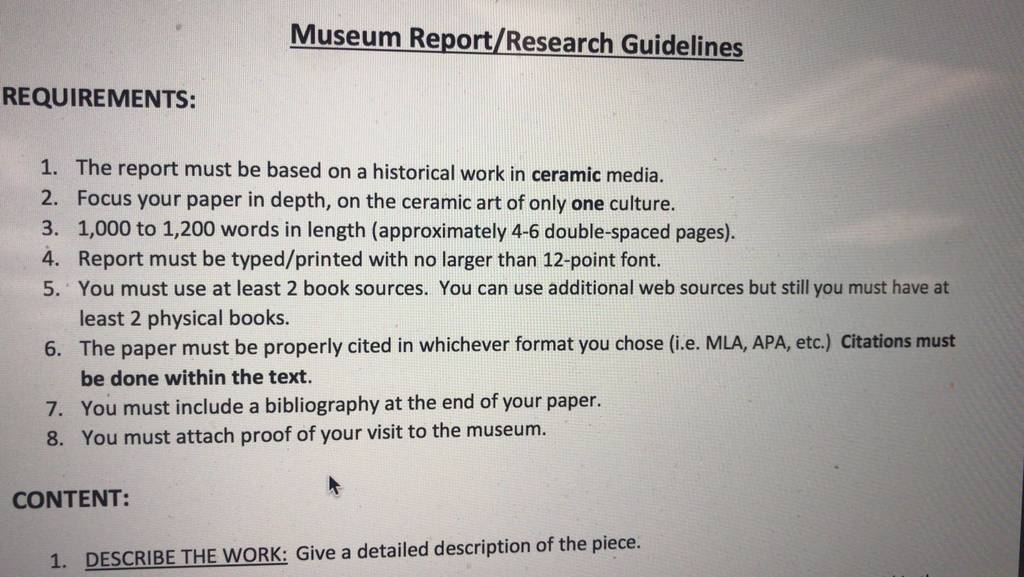 Museum Report/Research Guidelines

REQUIREMENTS:

1. The report must be based on a historical work in ceramic media.
2. Focus your paper in depth, on the ceramic art of only one culture.
3. 1,000 to 1,200 words in length (approximately 4-6 double-spaced pages).
4. Report must be typed/printed with no larger than 12-point font.
5. You must use at least 2 book sources. You can use additional web sources but still you must have at least 2 physical books.
6. The paper must be properly cited in whichever format you chose (i.e. MLA, APA, etc.) Citations must be done within the text.
7. You must include a bibliography at the end of your paper.
8. You must attach proof of your visit to the museum.

CONTENT:

1. DESCRIBE THE WORK: Give a detailed description of the piece.